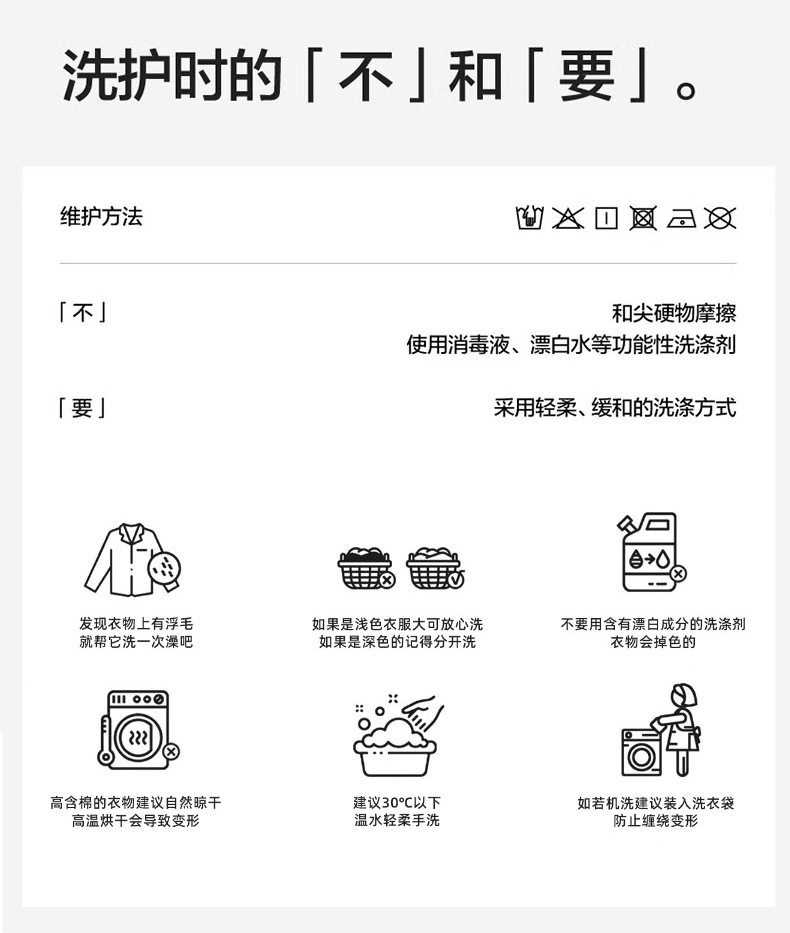 洗护时的「不」和「要」。

维护方法

「不」
和尖硬物摩擦
使用消毒液、漂白水等功能性洗涤剂

「要」
采用轻柔、缓和的洗涤方式

发现衣物上有浮毛
就帮它洗一次澡吧

如果是浅色衣服大可放心洗
如果是深色的记得分开洗

不要用含有漂白成分的洗涤剂
衣物会掉色的

高含棉的衣物建议自然晾干
高温烘干会导致变形

建议30℃以下
温水轻柔手洗

如若机洗建议装入洗衣袋
防止缠绕变形